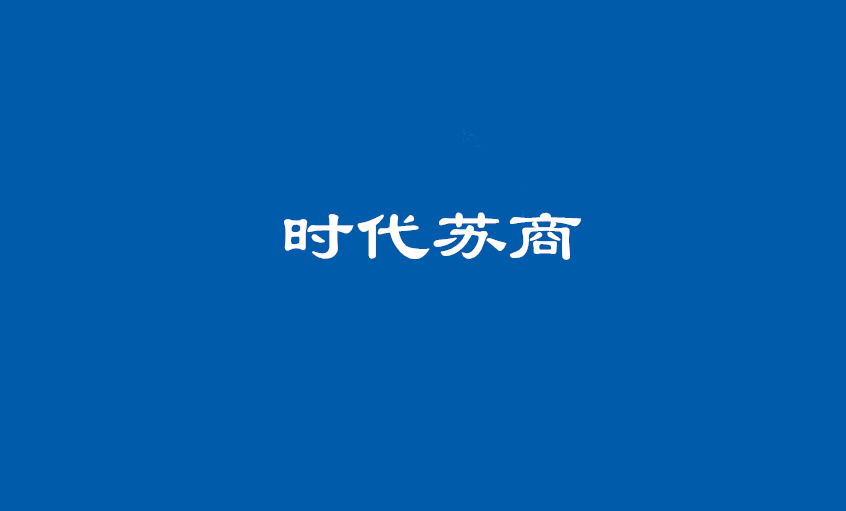 时代苏商